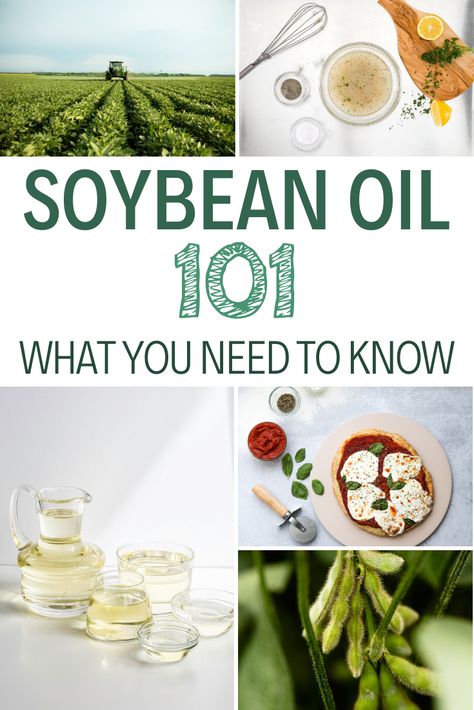 SOYBEAN OIL
101
WHAT YOU NEED TO KNOW